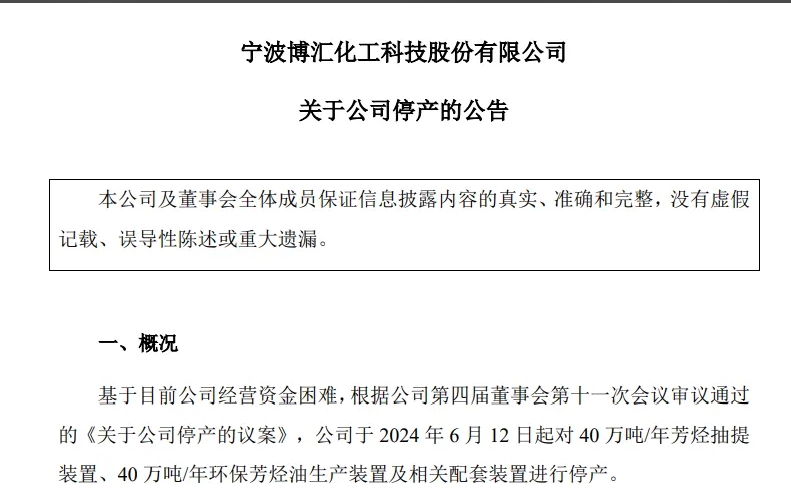 宁波博汇化工科技股份有限公司

关于公司停产的公告

本公司及董事会全体成员保证信息披露内容的真实、准确和完整，没有虚假记载、误导性陈述或重大遗漏。

一、概况

基于目前公司经营资金困难，根据公司第四届董事会第十一次会议审议通过的《关于公司停产的议案》，公司于 2024 年 6 月 12 日起对 40 万吨/年芳烃抽提装置、40 万吨/年环保芳烃油生产装置及相关配套装置进行停产。